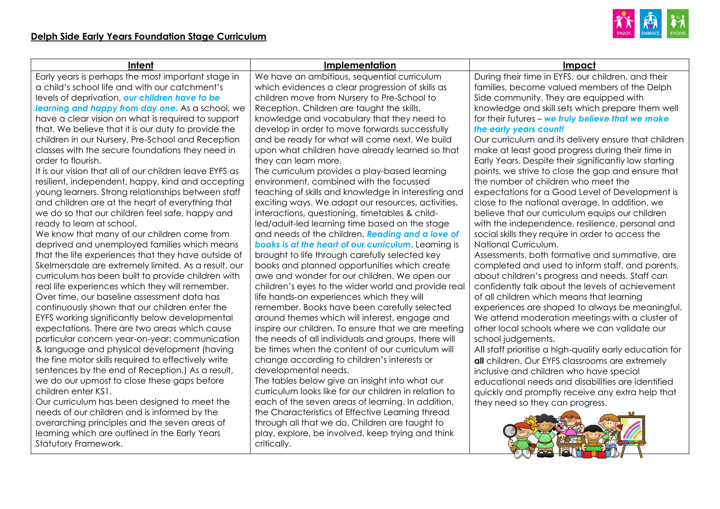 ENJOY. EMBRACE. EVOLVE.

Delph Side Early Years Foundation Stage Curriculum

| Intent | Implementation | Impact |
|---|---|---|
| Early years is perhaps the most important stage in a child's school life and with our catchment's levels of deprivation, our children have to be learning and happy from day one. As a school, we have a clear vision on what is required to support that. We believe that it is our duty to provide the children in our Nursery, Pre-School and Reception classes with the secure foundations they need in order to flourish. It is our vision that all of our children leave EYFS as resilient, independent, happy, kind and accepting young learners. Strong relationships between staff and children are at the heart of everything that we do so that our children feel safe, happy and ready to learn at school. We know that many of our children come from deprived and unemployed families which means that the life experiences that they have outside of Skelmersdale are extremely limited. As a result, our curriculum has been built to provide children with real life experiences which they will remember. Over time, our baseline assessment data has continuously shown that our children enter the EYFS working significantly below developmental expectations. There are two areas which cause particular concern year-on-year: communication & language and physical development (having the fine motor skills required to effectively write sentences by the end of Reception.) As a result, we do our upmost to close these gaps before children enter KS1. Our curriculum has been designed to meet the needs of our children and is informed by the overarching principles and the seven areas of learning which are outlined in the Early Years Statutory Framework. | We have an ambitious, sequential curriculum which evidences a clear progression of skills as children move from Nursery to Pre-School to Reception. Children are taught the skills, knowledge and vocabulary that they need to develop in order to move forwards successfully and be ready for what will come next. We build upon what children have already learned so that they can learn more. The curriculum provides a play-based learning environment, combined with the focussed teaching of skills and knowledge in interesting and exciting ways. We adapt our resources, activities, interactions, questioning, timetables & child-led/adult-led learning time based on the stage and needs of the children. Reading and a love of books is at the heart of our curriculum. Learning is brought to life through carefully selected key books and planned opportunities which create awe and wonder for our children. We open our children's eyes to the wider world and provide real life hands-on experiences which they will remember. Books have been carefully selected around themes which will interest, engage and inspire our children. To ensure that we are meeting the needs of all individuals and groups, there will be times when the content of our curriculum will change according to children's interests or developmental needs. The tables below give an insight into what our curriculum looks like for our children in relation to each of the seven areas of learning. In addition, the Characteristics of Effective Learning thread through all that we do. Children are taught to play, explore, be involved, keep trying and think critically. | During their time in EYFS, our children, and their families, become valued members of the Delph Side community. They are equipped with knowledge and skill sets which prepare them well for their futures – we truly believe that we make the early years count! Our curriculum and its delivery ensure that children make at least good progress during their time in Early Years. Despite their significantly low starting points, we strive to close the gap and ensure that the number of children who meet the expectations for a Good Level of Development is close to the national average. In addition, we believe that our curriculum equips our children with the independence, resilience, personal and social skills they require in order to access the National Curriculum. Assessments, both formative and summative, are completed and used to inform staff, and parents, about children's progress and needs. Staff can confidently talk about the levels of achievement of all children which means that learning experiences are shaped to always be meaningful. We attend moderation meetings with a cluster of other local schools where we can validate our school judgements. All staff prioritise a high-quality early education for all children. Our EYFS classrooms are extremely inclusive and children who have special educational needs and disabilities are identified quickly and promptly receive any extra help that they need so they can progress. |